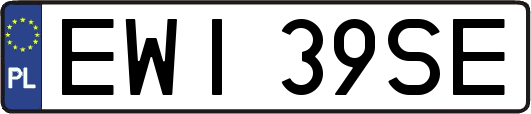 PL
EWI 39SE